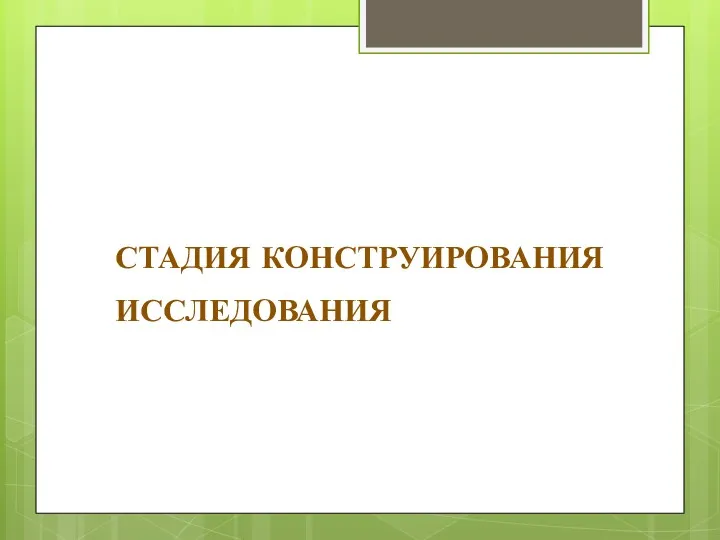 СТАДИЯ КОНСТРУИРОВАНИЯ ИССЛЕДОВАНИЯ